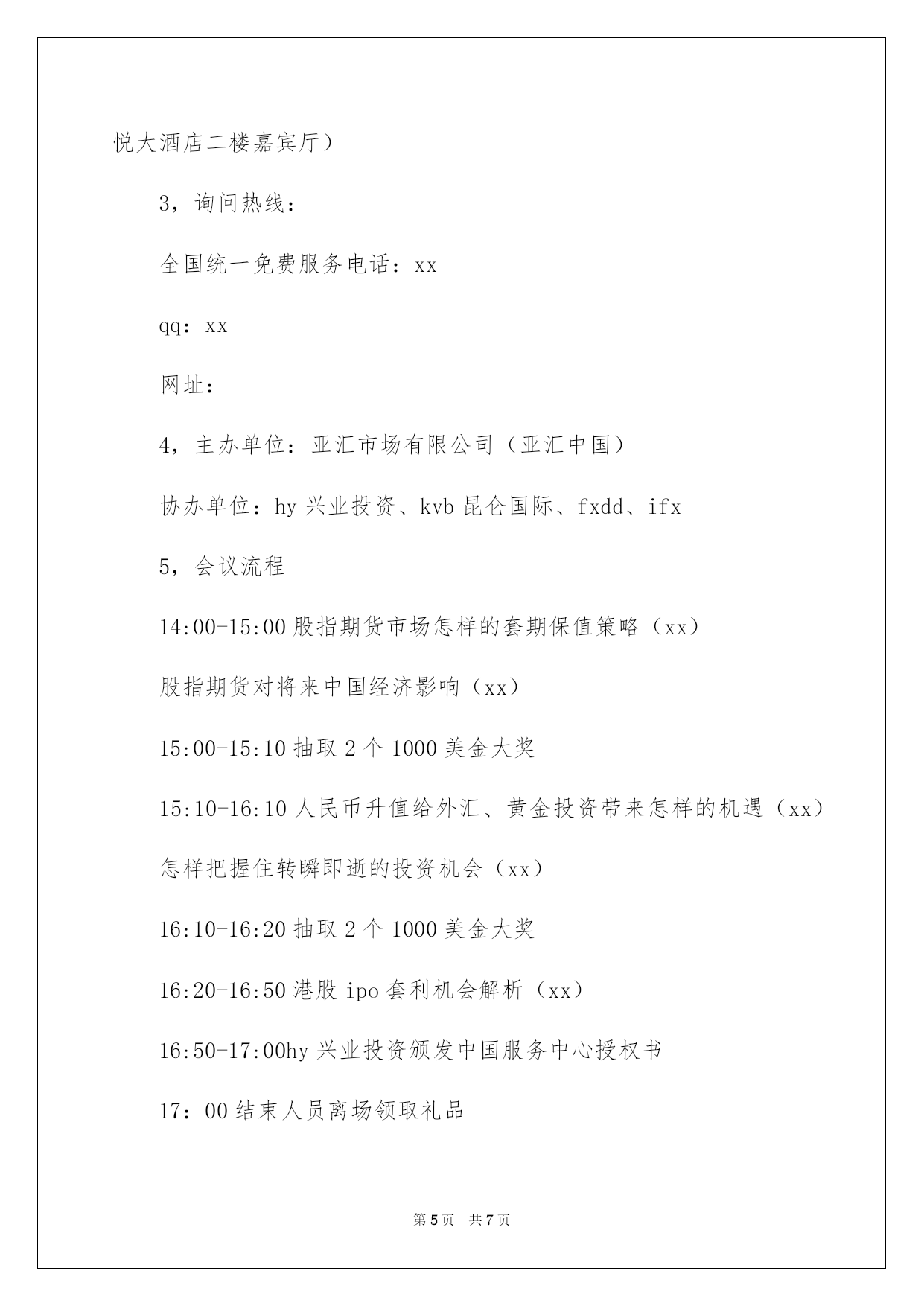 悦大酒店二楼嘉宾厅）

3，询问热线：

全国统一免费服务电话：xx

qq：xx

网址：

4，主办单位：亚汇市场有限公司（亚汇中国）

协办单位：hy 兴业投资、kvb 昆仑国际、fxdd、ifx

5，会议流程

14:00-15:00 股指期货市场怎样的套期保值策略（xx）

股指期货对将来中国经济影响（xx）

15:00-15:10 抽取 2 个 1000 美金大奖

15:10-16:10 人民币升值给外汇、黄金投资带来怎样的机遇（xx）

怎样把握住转瞬即逝的投资机会（xx）

16:10-16:20 抽取 2 个 1000 美金大奖

16:20-16:50 港股 ipo 套利机会解析（xx）

16:50-17:00hy 兴业投资颁发中国服务中心授权书

17：00 结束人员离场领取礼品

第 5 页　共 7 页